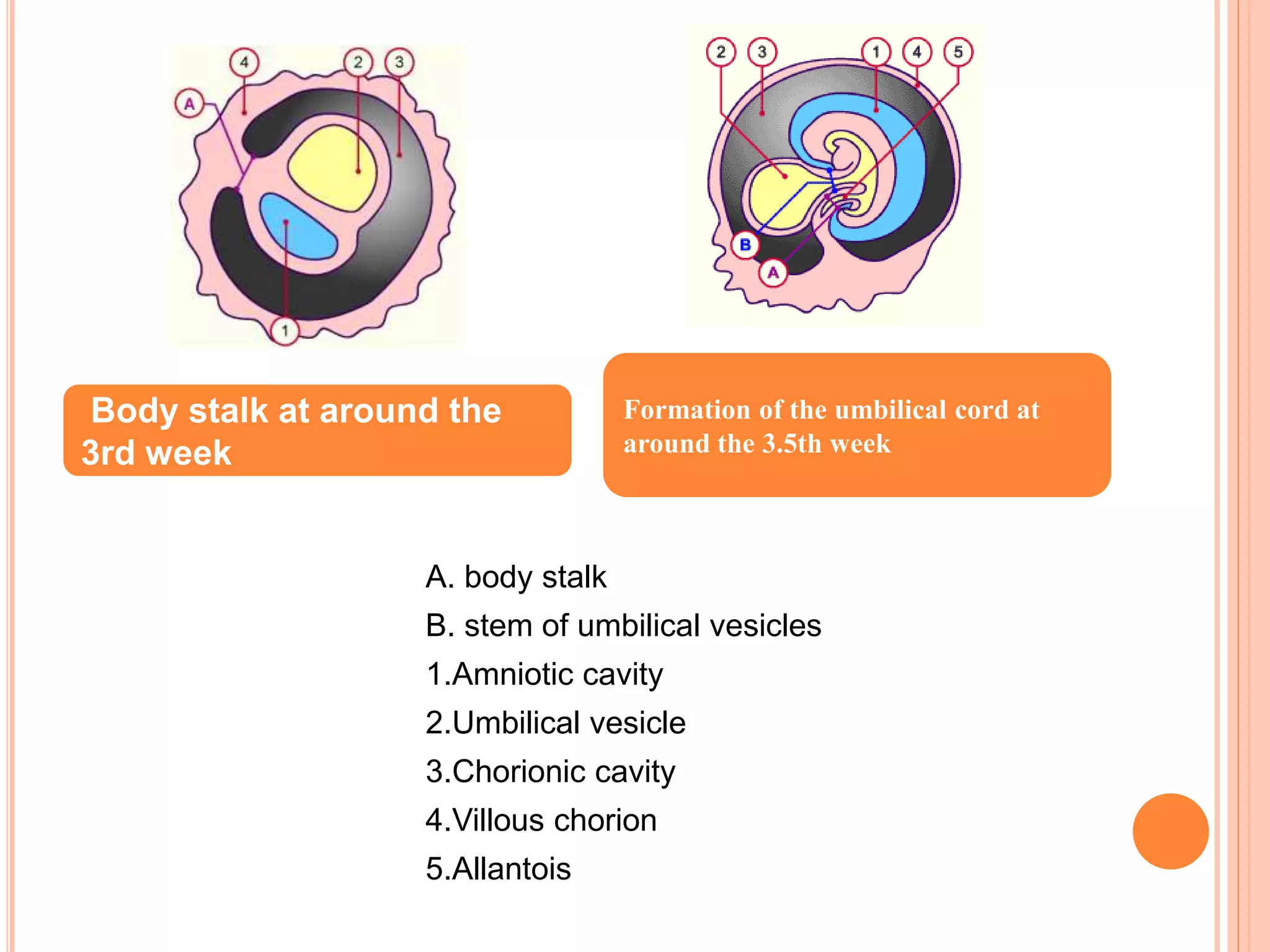 4 2 3
A
1

2 3 1 4 5
B
A

Body stalk at around the 3rd week

Formation of the umbilical cord at around the 3.5th week

A. body stalk
B. stem of umbilical vesicles
1.Amniotic cavity
2.Umbilical vesicle
3.Chorionic cavity
4.Villous chorion
5.Allantois